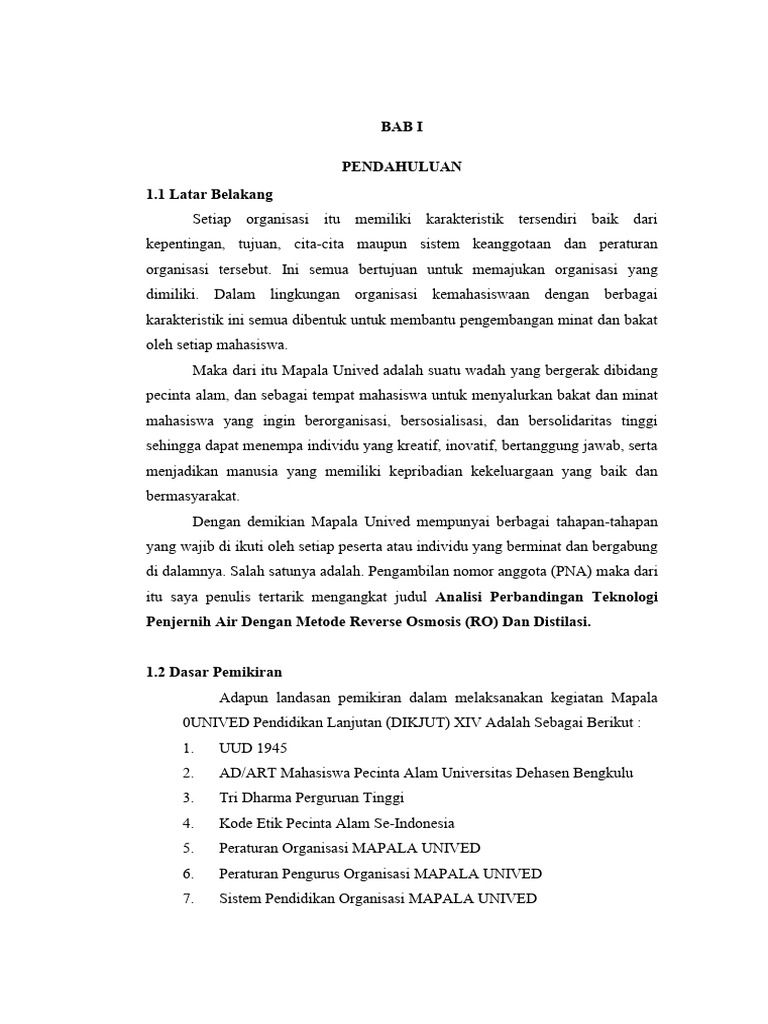 BAB I

PENDAHULUAN

1.1 Latar Belakang

Setiap organisasi itu memiliki karakteristik tersendiri baik dari kepentingan, tujuan, cita-cita maupun sistem keanggotaan dan peraturan organisasi tersebut. Ini semua bertujuan untuk memajukan organisasi yang dimiliki. Dalam lingkungan organisasi kemahasiswaan dengan berbagai karakteristik ini semua dibentuk untuk membantu pengembangan minat dan bakat oleh setiap mahasiswa.

Maka dari itu Mapala Unived adalah suatu wadah yang bergerak dibidang pecinta alam, dan sebagai tempat mahasiswa untuk menyalurkan bakat dan minat mahasiswa yang ingin berorganisasi, bersosialisasi, dan bersolidaritas tinggi sehingga dapat menempa individu yang kreatif, inovatif, bertanggung jawab, serta menjadikan manusia yang memiliki kepribadian kekeluargaan yang baik dan bermasyarakat.

Dengan demikian Mapala Unived mempunyai berbagai tahapan-tahapan yang wajib di ikuti oleh setiap peserta atau individu yang berminat dan bergabung di dalamnya. Salah satunya adalah. Pengambilan nomor anggota (PNA) maka dari itu saya penulis tertarik mengangkat judul Analisi Perbandingan Teknologi Penjernih Air Dengan Metode Reverse Osmosis (RO) Dan Distilasi.

1.2 Dasar Pemikiran

Adapun landasan pemikiran dalam melaksanakan kegiatan Mapala 0UNIVED Pendidikan Lanjutan (DIKJUT) XIV Adalah Sebagai Berikut :

1. UUD 1945
2. AD/ART Mahasiswa Pecinta Alam Universitas Dehasen Bengkulu
3. Tri Dharma Perguruan Tinggi
4. Kode Etik Pecinta Alam Se-Indonesia
5. Peraturan Organisasi MAPALA UNIVED
6. Peraturan Pengurus Organisasi MAPALA UNIVED
7. Sistem Pendidikan Organisasi MAPALA UNIVED